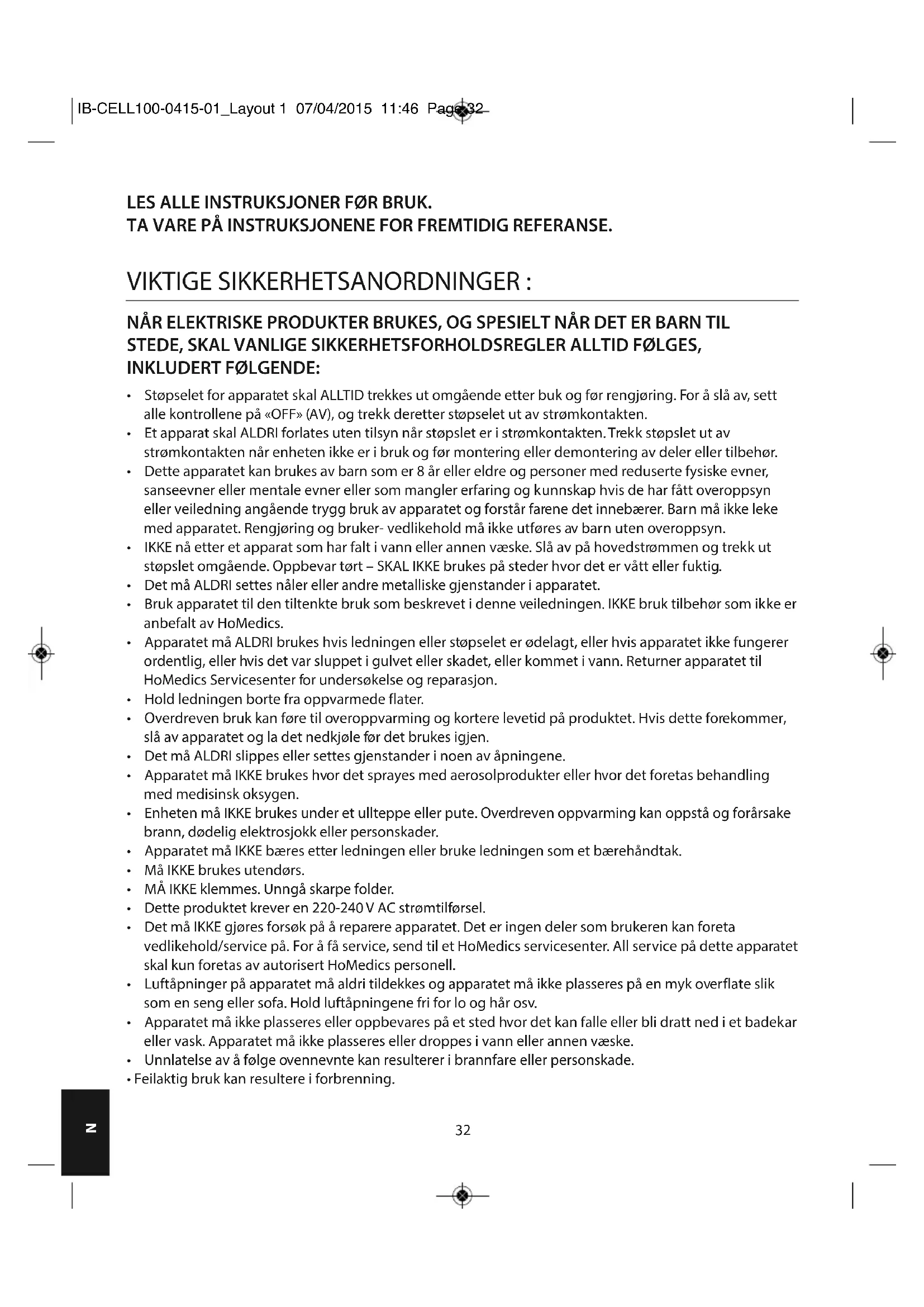 IB-CELL100-0415-01_Layout 1 07/04/2015 11:46 Page 32

LES ALLE INSTRUKSJONER FØR BRUK.
TA VARE PÅ INSTRUKSJONENE FOR FREMTIDIG REFERANSE.

VIKTIGE SIKKERHETSANORDNINGER :

NÅR ELEKTRISKE PRODUKTER BRUKES, OG SPESIELT NÅR DET ER BARN TIL STEDE, SKAL VANLIGE SIKKERHETSFORHOLDSREGLER ALLTID FØLGES, INKLUDERT FØLGENDE:

• Støpselet for apparatet skal ALLTID trekkes ut omgående etter buk og før rengjøring. For å slå av, sett alle kontrollene på «OFF» (AV), og trekk deretter støpselet ut av strømkontakten.
• Et apparat skal ALDRI forlates uten tilsyn når støpslet er i strømkontakten. Trekk støpslet ut av strømkontakten når enheten ikke er i bruk og før montering eller demontering av deler eller tilbehør.
• Dette apparatet kan brukes av barn som er 8 år eller eldre og personer med reduserte fysiske evner, sanseevner eller mentale evner eller som mangler erfaring og kunnskap hvis de har fått overoppsyn eller veiledning angående trygg bruk av apparatet og forstår farene det innebærer. Barn må ikke leke med apparatet. Rengjøring og bruker- vedlikehold må ikke utføres av barn uten overoppsyn.
• IKKE nå etter et apparat som har falt i vann eller annen væske. Slå av på hovedstrømmen og trekk ut støpslet omgående. Oppbevar tørt – SKAL IKKE brukes på steder hvor det er vått eller fuktig.
• Det må ALDRI settes nåler eller andre metalliske gjenstander i apparatet.
• Bruk apparatet til den tiltenkte bruk som beskrevet i denne veiledningen. IKKE bruk tilbehør som ikke er anbefalt av HoMedics.
• Apparatet må ALDRI brukes hvis ledningen eller støpselet er ødelagt, eller hvis apparatet ikke fungerer ordentlig, eller hvis det var sluppet i gulvet eller skadet, eller kommet i vann. Returner apparatet til HoMedics Servicesenter for undersøkelse og reparasjon.
• Hold ledningen borte fra oppvarmede flater.
• Overdreven bruk kan føre til overoppvarming og kortere levetid på produktet. Hvis dette forekommer, slå av apparatet og la det nedkjøle før det brukes igjen.
• Det må ALDRI slippes eller settes gjenstander i noen av åpningene.
• Apparatet må IKKE brukes hvor det sprayes med aerosolprodukter eller hvor det foretas behandling med medisinsk oksygen.
• Enheten må IKKE brukes under et ullteppe eller pute. Overdreven oppvarming kan oppstå og forårsake brann, dødelig elektrosjokk eller personskader.
• Apparatet må IKKE bæres etter ledningen eller bruke ledningen som et bærehåndtak.
• Må IKKE brukes utendørs.
• MÅ IKKE klemmes. Unngå skarpe folder.
• Dette produktet krever en 220-240 V AC strømtilførsel.
• Det må IKKE gjøres forsøk på å reparere apparatet. Det er ingen deler som brukeren kan foreta vedlikehold/service på. For å få service, send til et HoMedics servicesenter. All service på dette apparatet skal kun foretas av autorisert HoMedics personell.
• Luftåpninger på apparatet må aldri tildekkes og apparatet må ikke plasseres på en myk overflate slik som en seng eller sofa. Hold luftåpningene fri for lo og hår osv.
• Apparatet må ikke plasseres eller oppbevares på et sted hvor det kan falle eller bli dratt ned i et badekar eller vask. Apparatet må ikke plasseres eller droppes i vann eller annen væske.
• Unnlatelse av å følge ovennevnte kan resulterer i brannfare eller personskade.
• Feilaktig bruk kan resultere i forbrenning.

N

32